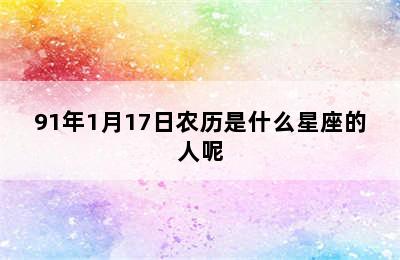 91年1月17日农历是什么星座的人呢